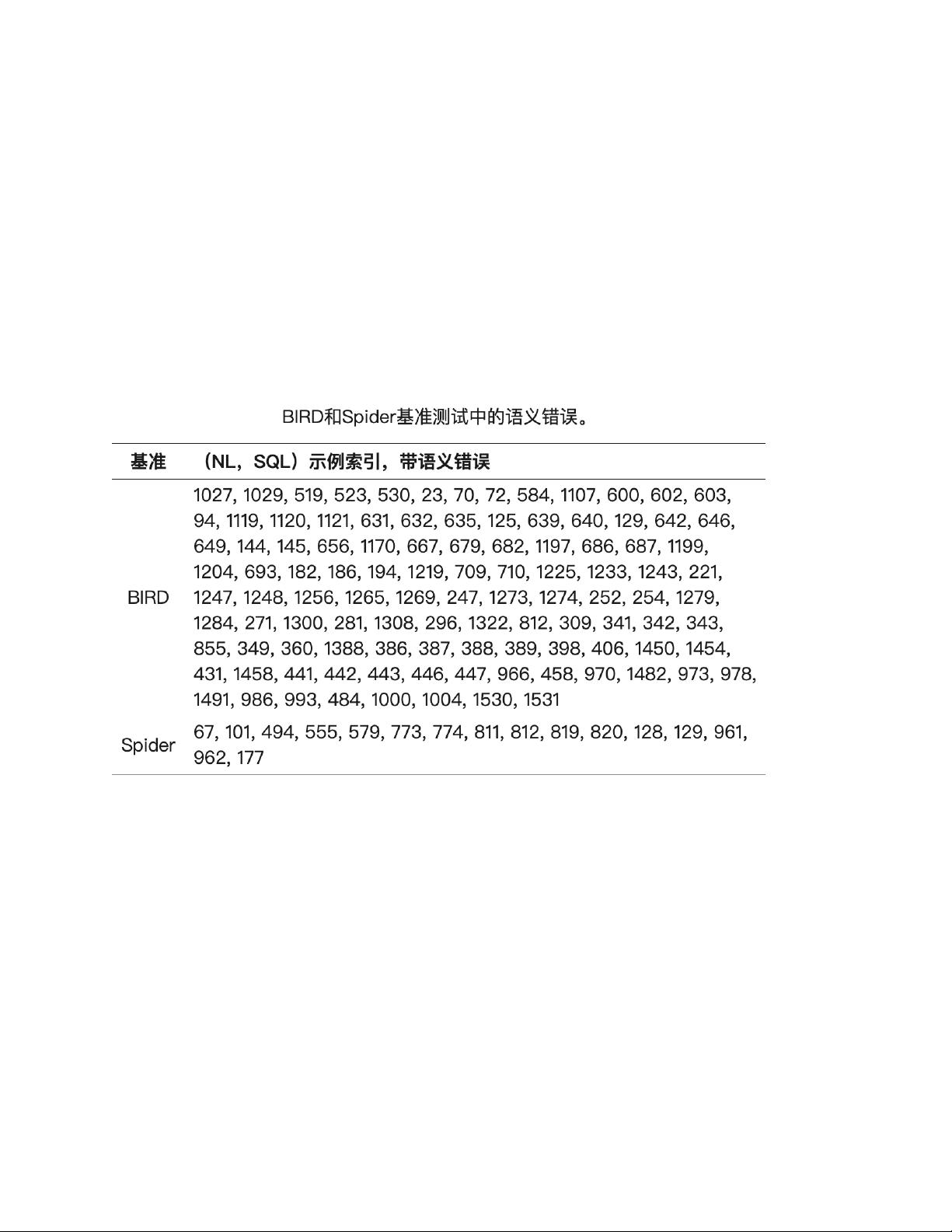 BIRD和Spider基准测试中的语义错误。

| 基准 | （NL，SQL）示例索引，带语义错误 |
|---|---|
| BIRD | 1027, 1029, 519, 523, 530, 23, 70, 72, 584, 1107, 600, 602, 603, 94, 1119, 1120, 1121, 631, 632, 635, 125, 639, 640, 129, 642, 646, 649, 144, 145, 656, 1170, 667, 679, 682, 1197, 686, 687, 1199, 1204, 693, 182, 186, 194, 1219, 709, 710, 1225, 1233, 1243, 221, 1247, 1248, 1256, 1265, 1269, 247, 1273, 1274, 252, 254, 1279, 1284, 271, 1300, 281, 1308, 296, 1322, 812, 309, 341, 342, 343, 855, 349, 360, 1388, 386, 387, 388, 389, 398, 406, 1450, 1454, 431, 1458, 441, 442, 443, 446, 447, 966, 458, 970, 1482, 973, 978, 1491, 986, 993, 484, 1000, 1004, 1530, 1531 |
| Spider | 67, 101, 494, 555, 579, 773, 774, 811, 812, 819, 820, 128, 129, 961, 962, 177 |